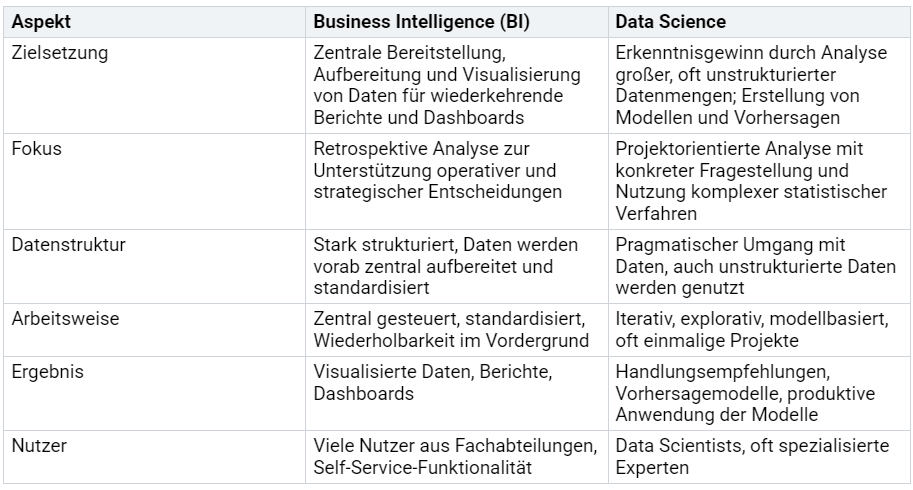 | Aspekt | Business Intelligence (BI) | Data Science |
|---|---|---|
| Zielsetzung | Zentrale Bereitstellung, Aufbereitung und Visualisierung von Daten für wiederkehrende Berichte und Dashboards | Erkenntnisgewinn durch Analyse großer, oft unstrukturierter Datenmengen; Erstellung von Modellen und Vorhersagen |
| Fokus | Retrospektive Analyse zur Unterstützung operativer und strategischer Entscheidungen | Projektorientierte Analyse mit konkreter Fragestellung und Nutzung komplexer statistischer Verfahren |
| Datenstruktur | Stark strukturiert, Daten werden vorab zentral aufbereitet und standardisiert | Pragmatischer Umgang mit Daten, auch unstrukturierte Daten werden genutzt |
| Arbeitsweise | Zentral gesteuert, standardisiert, Wiederholbarkeit im Vordergrund | Iterativ, explorativ, modellbasiert, oft einmalige Projekte |
| Ergebnis | Visualisierte Daten, Berichte, Dashboards | Handlungsempfehlungen, Vorhersagemodelle, produktive Anwendung der Modelle |
| Nutzer | Viele Nutzer aus Fachabteilungen, Self-Service-Funktionalität | Data Scientists, oft spezialisierte Experten |